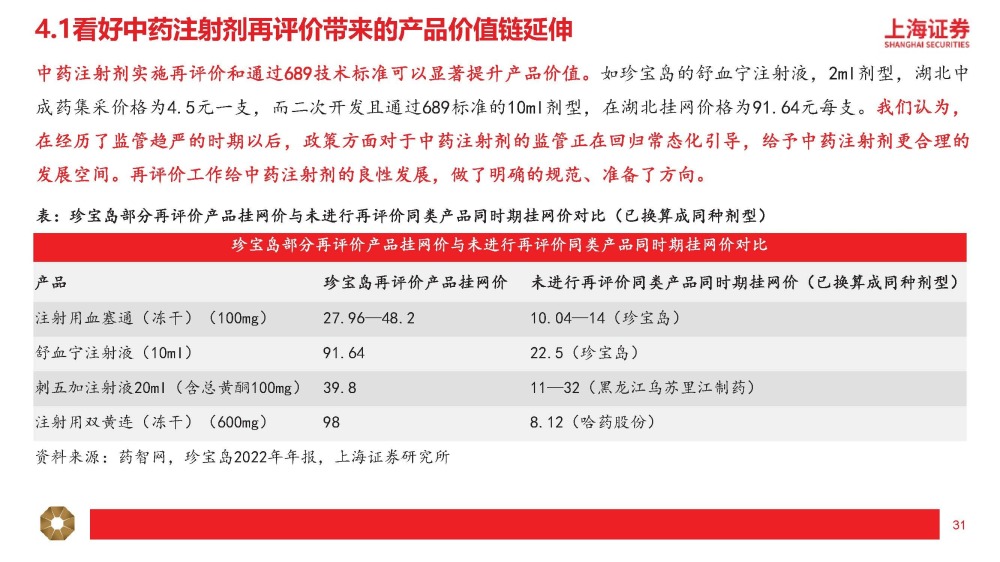 4.1看好中药注射剂再评价带来的产品价值链延伸

上海证券
SHANGHAI SECURITIES

中药注射剂实施再评价和通过689技术标准可以显著提升产品价值。如珍宝岛的舒血宁注射液，2ml剂型，湖北中成药集采价格为4.5元一支，而二次开发且通过689标准的10ml剂型，在湖北挂网价格为91.64元每支。我们认为，在经历了监管趋严的时期以后，政策方面对于中药注射剂的监管正在回归常态化引导，给予中药注射剂更合理的发展空间。再评价工作给中药注射剂的良性发展，做了明确的规范、准备了方向。

表：珍宝岛部分再评价产品挂网价与未进行再评价同类产品同时期挂网价对比（已换算成同种剂型）

珍宝岛部分再评价产品挂网价与未进行再评价同类产品同时期挂网价对比

| 产品 | 珍宝岛再评价产品挂网价 | 未进行再评价同类产品同时期挂网价（已换算成同种剂型） |
|---|---|---|
| 注射用血塞通（冻干）（100mg） | 27.96—48.2 | 10.04—14（珍宝岛） |
| 舒血宁注射液（10ml） | 91.64 | 22.5（珍宝岛） |
| 刺五加注射液20ml（含总黄酮100mg） | 39.8 | 11—32（黑龙江乌苏里江制药） |
| 注射用双黄连（冻干）（600mg） | 98 | 8.12（哈药股份） |

资料来源：药智网，珍宝岛2022年年报，上海证券研究所

31